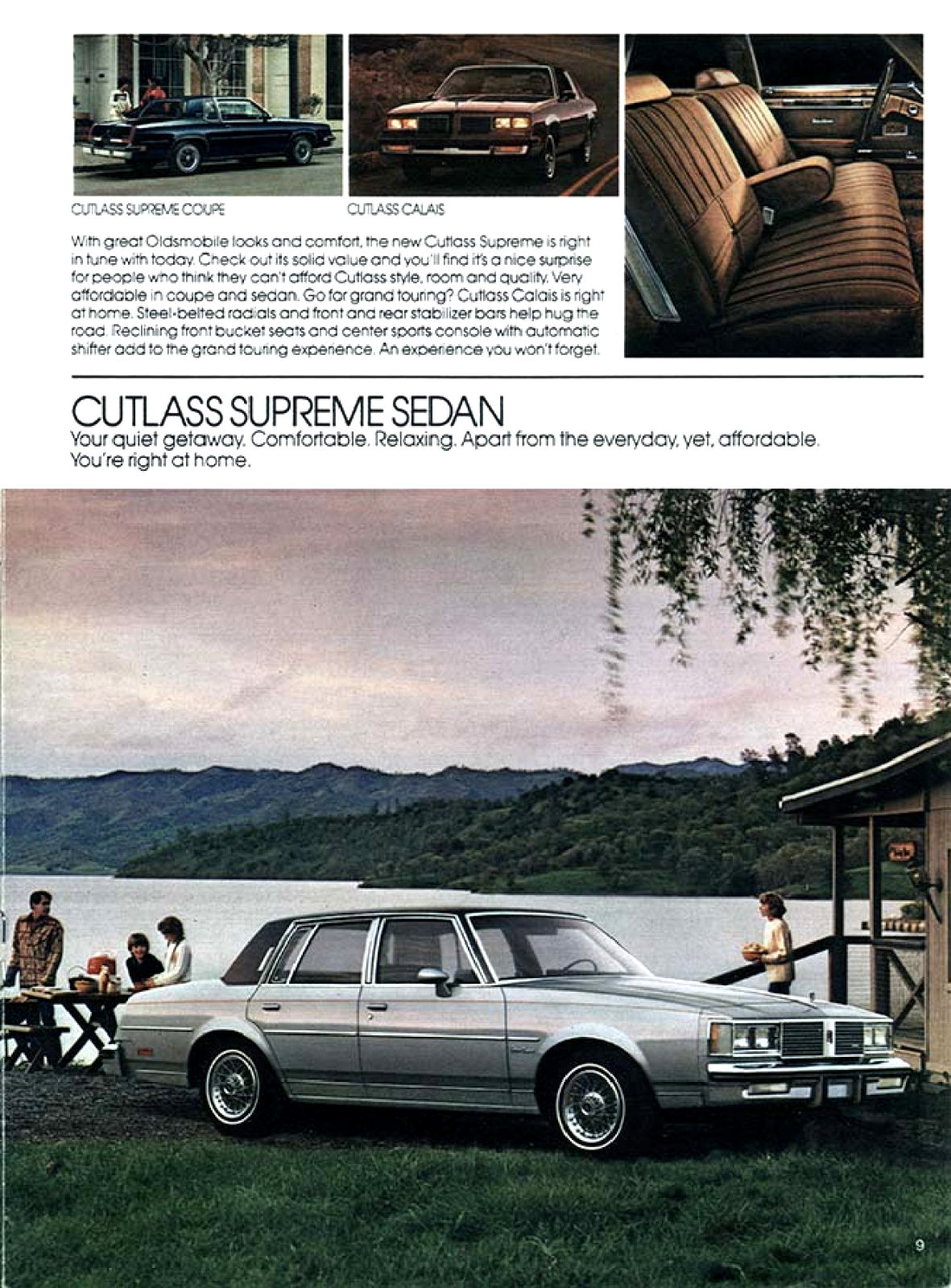 CUTLASS SUPREME COUPE

CUTLASS CALAIS

With great Oldsmobile looks and comfort, the new Cutlass Supreme is right in tune with today. Check out its solid value and you'll find it's a nice surprise for people who think they can't afford Cutlass style, room and quality. Very affordable in coupe and sedan. Go for grand touring? Cutlass Calais is right at home. Steel-belted radials and front and rear stabilizer bars help hug the road. Reclining front bucket seats and center sports console with automatic shifter add to the grand touring experience. An experience you won't forget.

CUTLASS SUPREME SEDAN

Your quiet getaway. Comfortable. Relaxing. Apart from the everyday, yet, affordable. You're right at home.

9